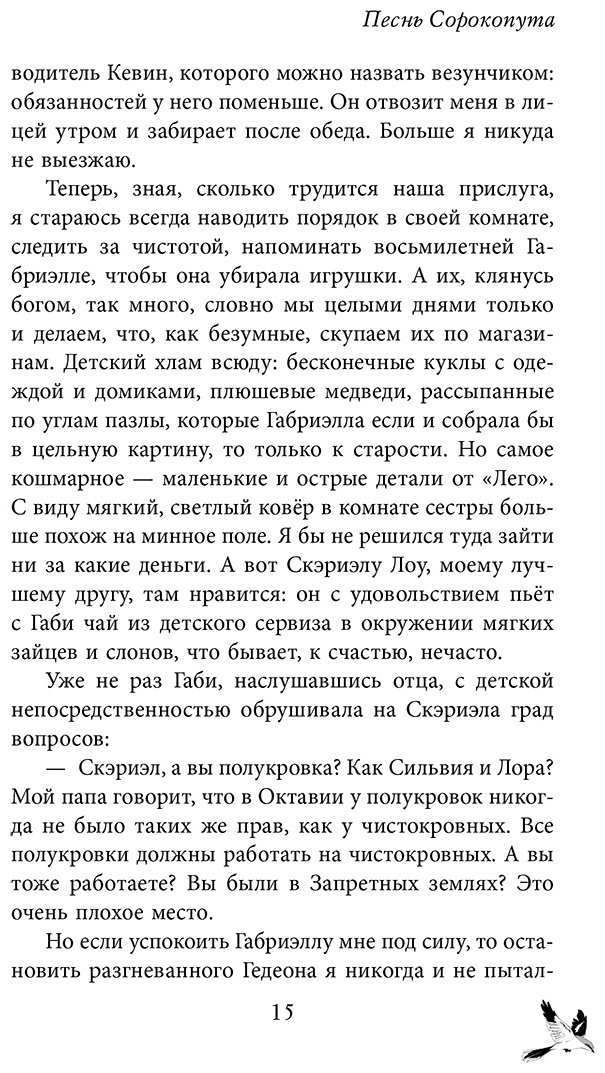 Песнь Сорокопута

водитель Кевин, которого можно назвать везунчиком: обязанностей у него поменьше. Он отвозит меня в лицей утром и забирает после обеда. Больше я никуда не выезжаю.

Теперь, зная, сколько трудится наша прислуга, я стараюсь всегда наводить порядок в своей комнате, следить за чистотой, напоминать восьмилетней Габриэлле, чтобы она убирала игрушки. А их, клянусь богом, так много, словно мы целыми днями только и делаем, что, как безумные, скупаем их по магазинам. Детский хлам всюду: бесконечные куклы с одеждой и домиками, плюшевые медведи, рассыпанные по углам пазлы, которые Габриэлла если и собрала бы в цельную картину, то только к старости. Но самое кошмарное — маленькие и острые детали от «Лего». С виду мягкий, светлый ковёр в комнате сестры больше похож на минное поле. Я бы не решился туда зайти ни за какие деньги. А вот Скэриэлу Лоу, моему лучшему другу, там нравится: он с удовольствием пьёт с Габи чай из детского сервиза в окружении мягких зайцев и слонов, что бывает, к счастью, нечасто.

Уже не раз Габи, наслушавшись отца, с детской непосредственностью обрушивала на Скэриэла град вопросов:

— Скэриэл, а вы полукровка? Как Сильвия и Лора? Мой папа говорит, что в Октавии у полукровок никогда не было таких же прав, как у чистокровных. Все полукровки должны работать на чистокровных. А вы тоже работаете? Вы были в Запретных землях? Это очень плохое место.

Но если успокоить Габриэллу мне под силу, то остановить разгневанного Гедеона я никогда и не пытал-

15